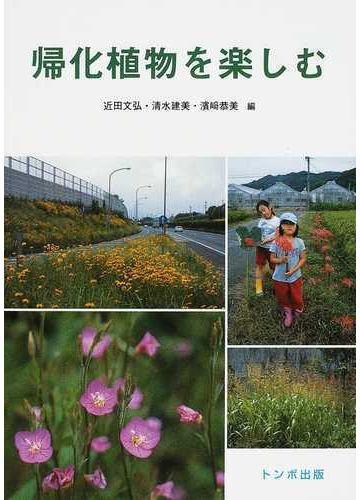 帰化植物を楽しむ

近田文弘・清水建美・濱﨑恭美 編

トンボ出版